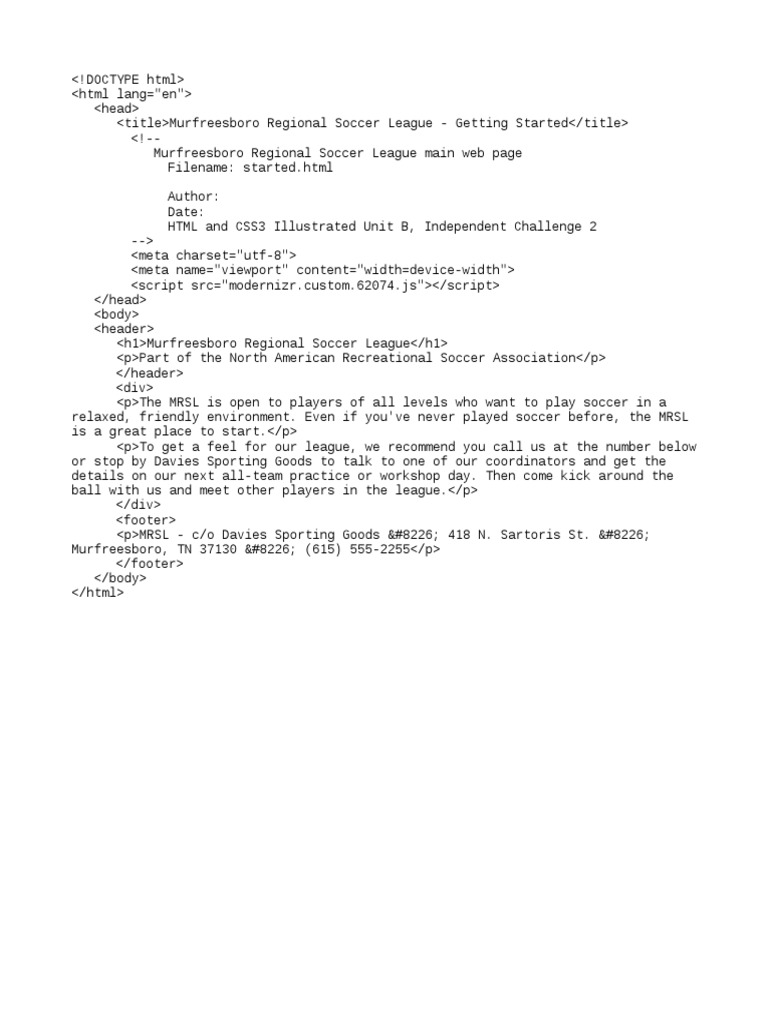 <!DOCTYPE html>
<html lang="en">
<head>
<title>Murfreesboro Regional Soccer League - Getting Started</title>
<!--
Murfreesboro Regional Soccer League main web page
Filename: started.html

Author:
Date:
HTML and CSS3 Illustrated Unit B, Independent Challenge 2
-->
<meta charset="utf-8">
<meta name="viewport" content="width=device-width">
<script src="modernizr.custom.62074.js"></script>
</head>
<body>
<header>
<h1>Murfreesboro Regional Soccer League</h1>
<p>Part of the North American Recreational Soccer Association</p>
</header>
<div>
<p>The MRSL is open to players of all levels who want to play soccer in a relaxed, friendly environment. Even if you've never played soccer before, the MRSL is a great place to start.</p>
<p>To get a feel for our league, we recommend you call us at the number below or stop by Davies Sporting Goods to talk to one of our coordinators and get the details on our next all-team practice or workshop day. Then come kick around the ball with us and meet other players in the league.</p>
</div>
<footer>
<p>MRSL - c/o Davies Sporting Goods &#8226; 418 N. Sartoris St. &#8226; Murfreesboro, TN 37130 &#8226; (615) 555-2255</p>
</footer>
</body>
</html>